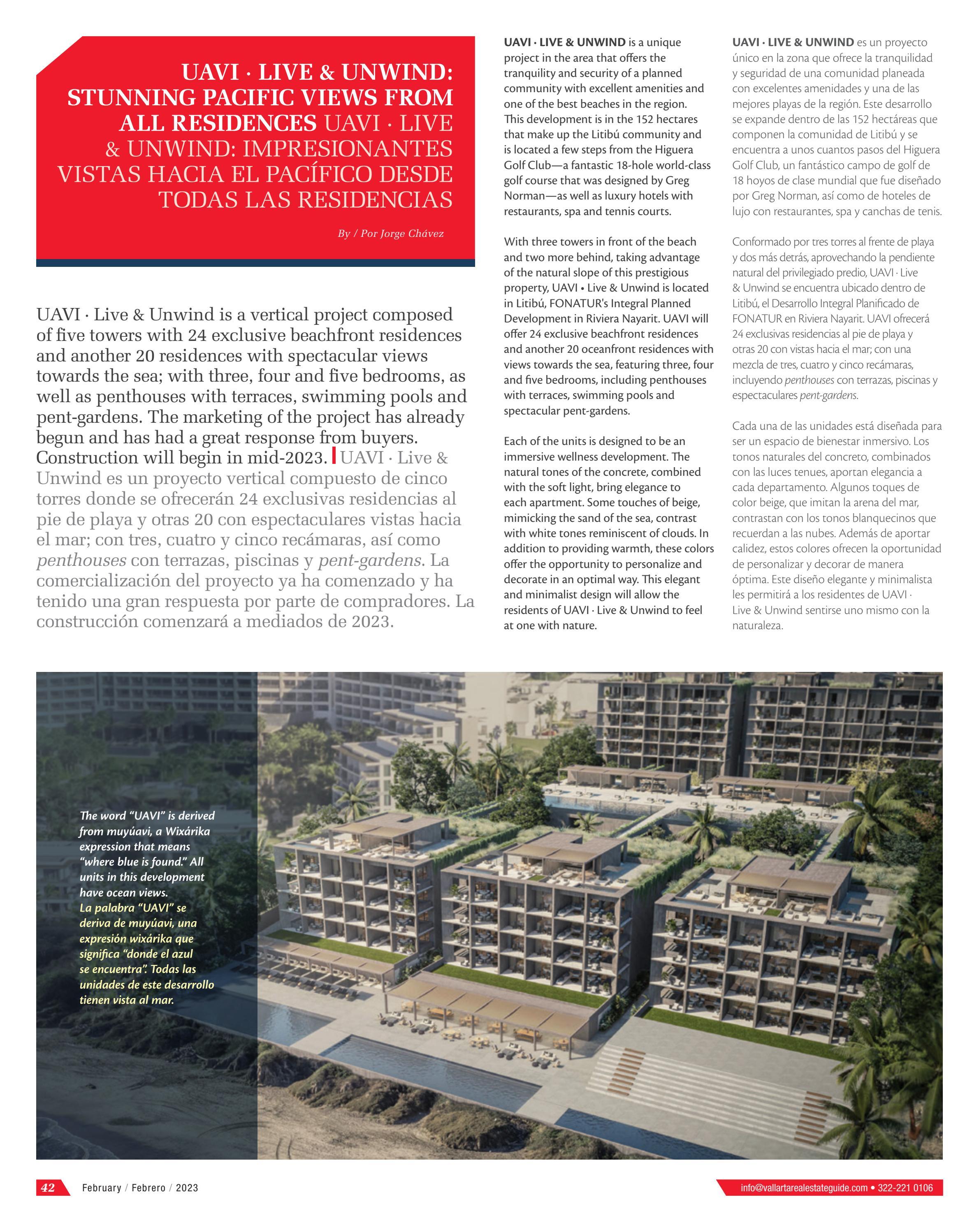 UAVI · LIVE & UNWIND: STUNNING PACIFIC VIEWS FROM ALL RESIDENCES UAVI · LIVE & UNWIND: IMPRESIONANTES VISTAS HACIA EL PACÍFICO DESDE TODAS LAS RESIDENCIAS

By / Por Jorge Chávez

UAVI · Live & Unwind is a vertical project composed of five towers with 24 exclusive beachfront residences and another 20 residences with spectacular views towards the sea; with three, four and five bedrooms, as well as penthouses with terraces, swimming pools and pent-gardens. The marketing of the project has already begun and has had a great response from buyers. Construction will begin in mid-2023. UAVI · Live & Unwind es un proyecto vertical compuesto de cinco torres donde se ofrecerán 24 exclusivas residencias al pie de playa y otras 20 con espectaculares vistas hacia el mar; con tres, cuatro y cinco recámaras, así como penthouses con terrazas, piscinas y pent-gardens. La comercialización del proyecto ya ha comenzado y ha tenido una gran respuesta por parte de compradores. La construcción comenzará a mediados de 2023.

UAVI · LIVE & UNWIND is a unique project in the area that offers the tranquility and security of a planned community with excellent amenities and one of the best beaches in the region. This development is in the 152 hectares that make up the Litibú community and is located a few steps from the Higuera Golf Club—a fantastic 18-hole world-class golf course that was designed by Greg Norman—as well as luxury hotels with restaurants, spa and tennis courts.

With three towers in front of the beach and two more behind, taking advantage of the natural slope of this prestigious property, UAVI • Live & Unwind is located in Litibú, FONATUR's Integral Planned Development in Riviera Nayarit. UAVI will offer 24 exclusive beachfront residences and another 20 oceanfront residences with views towards the sea, featuring three, four and five bedrooms, including penthouses with terraces, swimming pools and spectacular pent-gardens.

Each of the units is designed to be an immersive wellness development. The natural tones of the concrete, combined with the soft light, bring elegance to each apartment. Some touches of beige, mimicking the sand of the sea, contrast with white tones reminiscent of clouds. In addition to providing warmth, these colors offer the opportunity to personalize and decorate in an optimal way. This elegant and minimalist design will allow the residents of UAVI · Live & Unwind to feel at one with nature.

UAVI · LIVE & UNWIND es un proyecto único en la zona que ofrece la tranquilidad y seguridad de una comunidad planeada con excelentes amenidades y una de las mejores playas de la región. Este desarrollo se expande dentro de las 152 hectáreas que componen la comunidad de Litibú y se encuentra a unos cuantos pasos del Higuera Golf Club, un fantástico campo de golf de 18 hoyos de clase mundial que fue diseñado por Greg Norman, así como de hoteles de lujo con restaurantes, spa y canchas de tenis.

Conformado por tres torres al frente de playa y dos más detrás, aprovechando la pendiente natural del privilegiado predio, UAVI · Live & Unwind se encuentra ubicado dentro de Litibú, el Desarrollo Integral Planificado de FONATUR en Riviera Nayarit. UAVI ofrecerá 24 exclusivas residencias al pie de playa y otras 20 con vistas hacia el mar; con una mezcla de tres, cuatro y cinco recámaras, incluyendo penthouses con terrazas, piscinas y espectaculares pent-gardens.

Cada una de las unidades está diseñada para ser un espacio de bienestar inmersivo. Los tonos naturales del concreto, combinados con las luces tenues, aportan elegancia a cada departamento. Algunos toques de color beige, que imitan la arena del mar, contrastan con los tonos blanquecinos que recuerdan a las nubes. Además de aportar calidez, estos colores ofrecen la oportunidad de personalizar y decorar de manera óptima. Este diseño elegante y minimalista les permitirá a los residentes de UAVI · Live & Unwind sentirse uno mismo con la naturaleza.

The word “UAVI” is derived from muyúavi, a Wixárika expression that means “where blue is found.” All units in this development have ocean views.
La palabra “UAVI” se deriva de muyúavi, una expresión wixárika que significa “donde el azul se encuentra”. Todas las unidades de este desarrollo tienen vista al mar.

42 February / Febrero / 2023

info@vallartarealestateguide.com • 322-221 0106